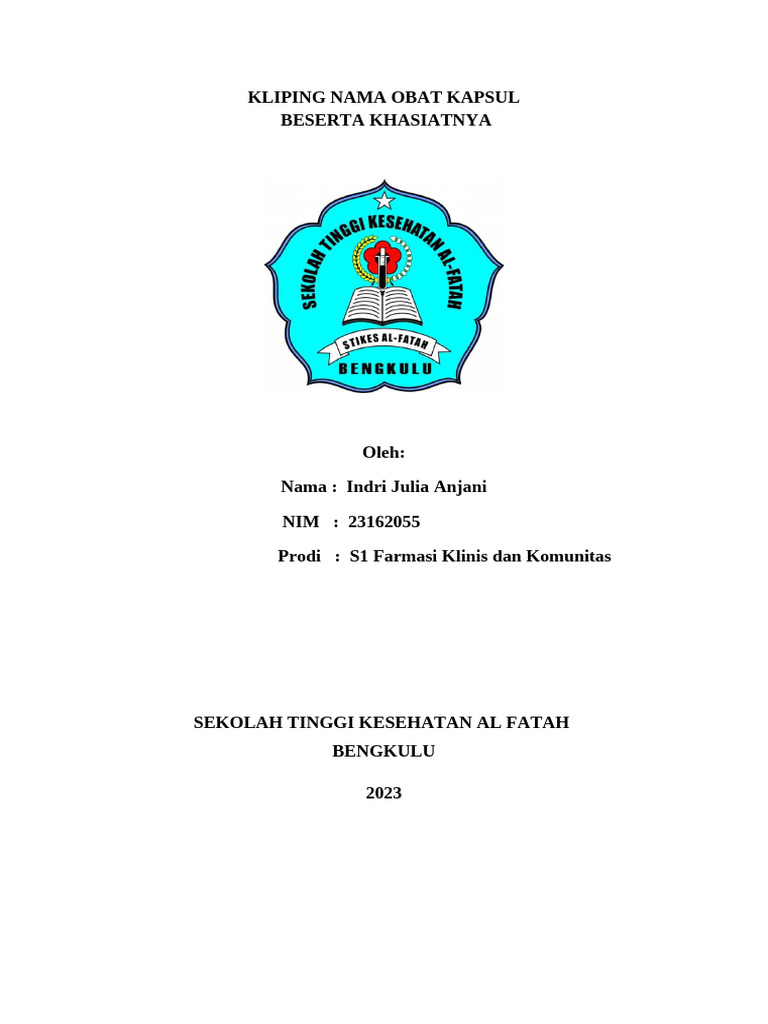 KLIPING NAMA OBAT KAPSUL
BESERTA KHASIATNYA

SEKOLAH TINGGI KESEHATAN AL-FATAH
STIKES AL-FATAH
BENGKULU

Oleh:

Nama : Indri Julia Anjani

NIM : 23162055

Prodi : S1 Farmasi Klinis dan Komunitas

SEKOLAH TINGGI KESEHATAN AL FATAH
BENGKULU

2023